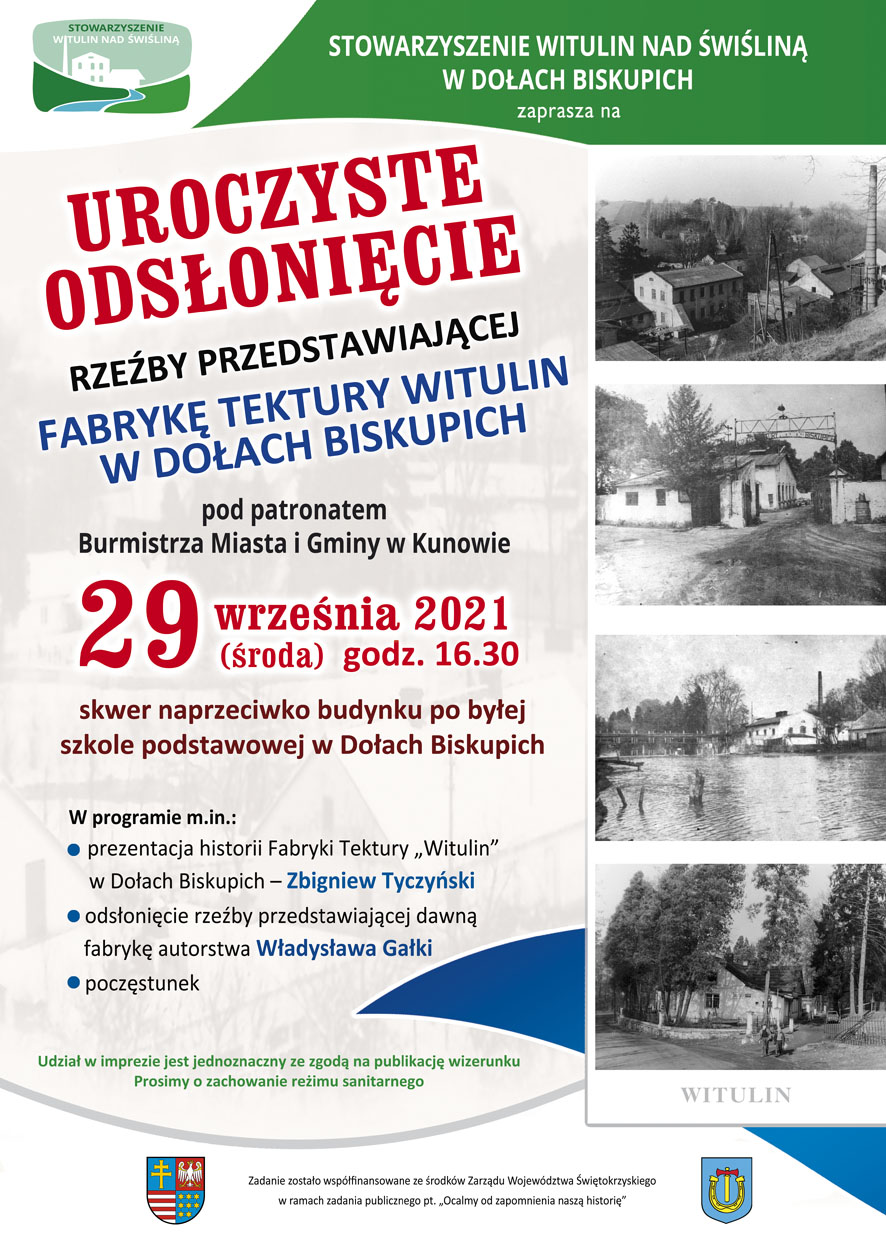 STOWARZYSZENIE WITULIN NAD ŚWIŚLINĄ

STOWARZYSZENIE WITULIN NAD ŚWIŚLINĄ W DOŁACH BISKUPICH
zaprasza na

UROCZYSTE ODSŁONIĘCIE

RZEŹBY PRZEDSTAWIAJĄCEJ

FABRYKĘ TEKTURY WITULIN W DOŁACH BISKUPICH

pod patronatem
Burmistrza Miasta i Gminy w Kunowie

29 września 2021 (środa) godz. 16.30

skwer naprzeciwko budynku po byłej szkole podstawowej w Dołach Biskupich

W programie m.in.:
prezentacja historii Fabryki Tektury „Witulin” w Dołach Biskupich – Zbigniew Tyczyński
odsłonięcie rzeźby przedstawiającej dawną fabrykę autorstwa Władysława Gałki
poczęstunek

Udział w imprezie jest jednoznaczny ze zgodą na publikację wizerunku
Prosimy o zachowanie reżimu sanitarnego

WITULIN

Zadanie zostało współfinansowane ze środków Zarządu Województwa Świętokrzyskiego w ramach zadania publicznego pt. „Ocalmy od zapomnienia naszą historię”